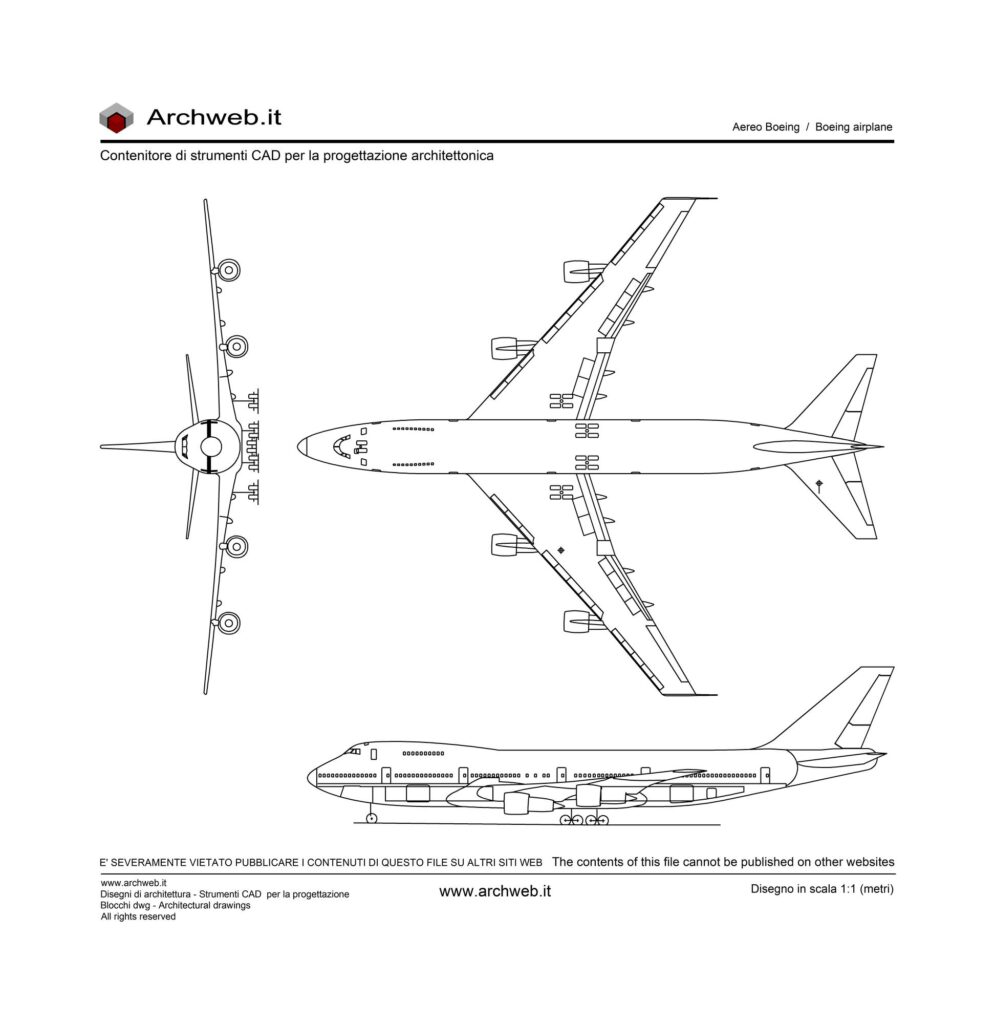 Archweb.it

Aereo Boeing / Boeing airplane

Contenitore di strumenti CAD per la progettazione architettonica

E' SEVERAMENTE VIETATO PUBBLICARE I CONTENUTI DI QUESTO FILE SU ALTRI SITI WEB The contents of this file cannot be published on other websites

www.archweb.it
Disegni di architettura - Strumenti CAD per la progettazione
Blocchi dwg - Architectural drawings
All rights reserved

www.archweb.it

Disegno in scala 1:1 (metri)